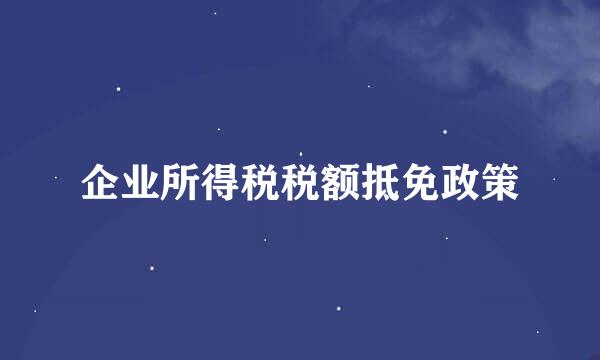 企业所得税税额抵免政策